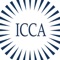 ICCA